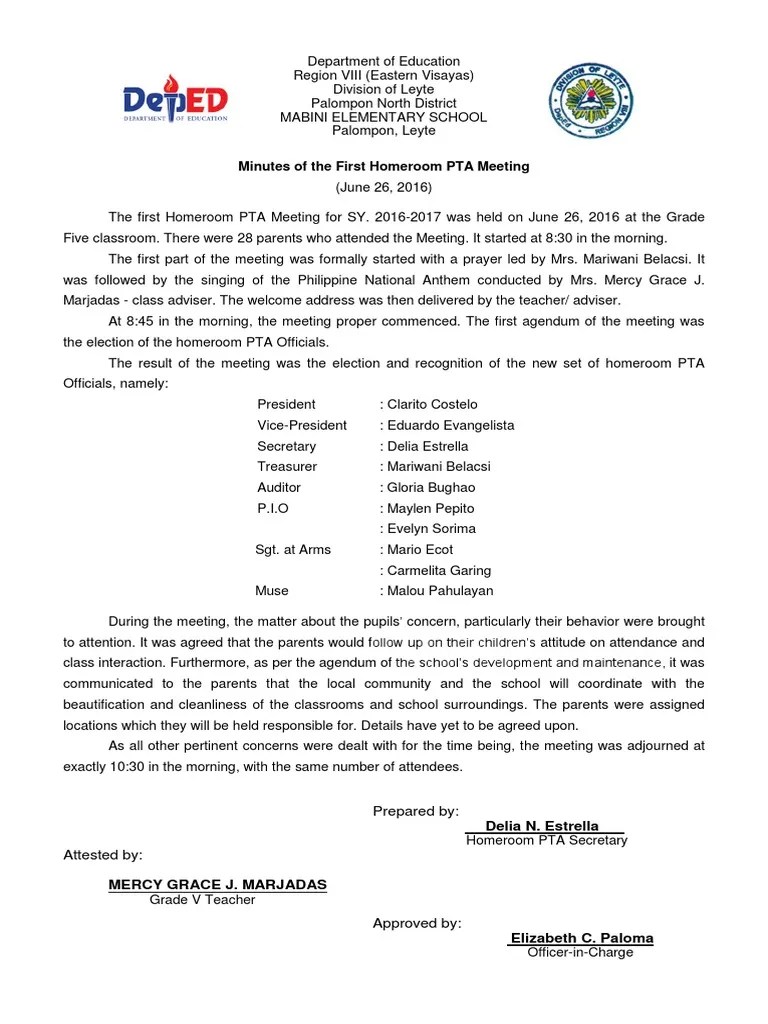 DepED
DEPARTMENT OF EDUCATION

Department of Education
Region VIII (Eastern Visayas)
Division of Leyte
Palompon North District
MABINI ELEMENTARY SCHOOL
Palompon, Leyte

DIVISION OF LEYTE
DepEd REGION VIII

Minutes of the First Homeroom PTA Meeting
(June 26, 2016)

The first Homeroom PTA Meeting for SY. 2016-2017 was held on June 26, 2016 at the Grade Five classroom. There were 28 parents who attended the Meeting. It started at 8:30 in the morning.

The first part of the meeting was formally started with a prayer led by Mrs. Mariwani Belacsi. It was followed by the singing of the Philippine National Anthem conducted by Mrs. Mercy Grace J. Marjadas - class adviser. The welcome address was then delivered by the teacher/ adviser.

At 8:45 in the morning, the meeting proper commenced. The first agendum of the meeting was the election of the homeroom PTA Officials.

The result of the meeting was the election and recognition of the new set of homeroom PTA Officials, namely:

President : Clarito Costelo
Vice-President : Eduardo Evangelista
Secretary : Delia Estrella
Treasurer : Mariwani Belacsi
Auditor : Gloria Bughao
P.I.O : Maylen Pepito
: Evelyn Sorima
Sgt. at Arms : Mario Ecot
: Carmelita Garing
Muse : Malou Pahulayan

During the meeting, the matter about the pupils' concern, particularly their behavior were brought to attention. It was agreed that the parents would follow up on their children's attitude on attendance and class interaction. Furthermore, as per the agendum of the school's development and maintenance, it was communicated to the parents that the local community and the school will coordinate with the beautification and cleanliness of the classrooms and school surroundings. The parents were assigned locations which they will be held responsible for. Details have yet to be agreed upon.

As all other pertinent concerns were dealt with for the time being, the meeting was adjourned at exactly 10:30 in the morning, with the same number of attendees.

Prepared by:
Delia N. Estrella
Homeroom PTA Secretary

Attested by:

MERCY GRACE J. MARJADAS
Grade V Teacher

Approved by:
Elizabeth C. Paloma
Officer-in-Charge